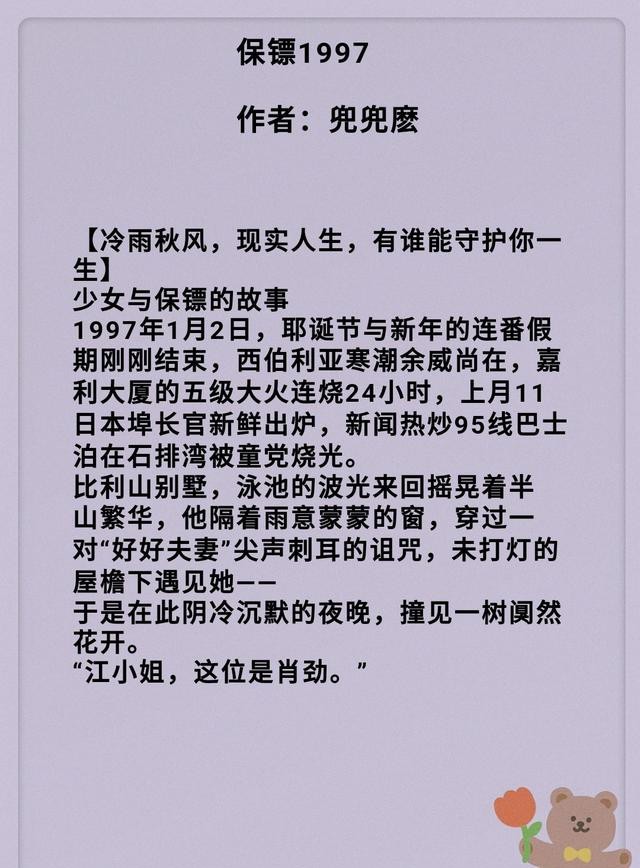 保镖1997

作者：兜兜麽

【冷雨秋风，现实人生，有谁能守护你一生】
少女与保镖的故事
1997年1月2日，耶诞节与新年的连番假期刚刚结束，西伯利亚寒潮余威尚在，嘉利大厦的五级大火连烧24小时，上月11日本埠长官新鲜出炉，新闻热炒95线巴士泊在石排湾被童党烧光。
比利山别墅，泳池的波光来回摇晃着半山繁华，他隔着雨意蒙蒙的窗，穿过一对“好好夫妻”尖声刺耳的诅咒，未打灯的屋檐下遇见她——
于是在此阴冷沉默的夜晚，撞见一树阒然花开。
“江小姐，这位是肖劲。”